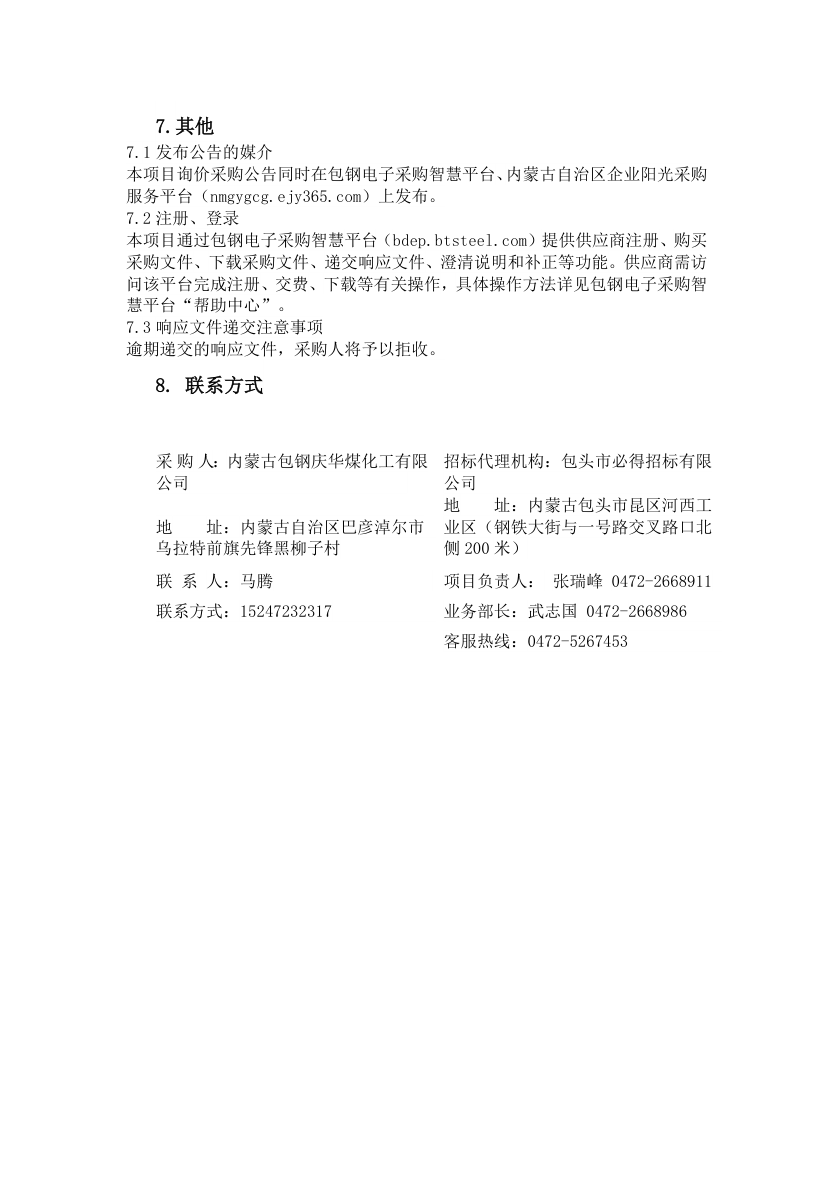 7. 其他

7.1 发布公告的媒介

本项目询价采购公告同时在包钢电子采购智慧平台、内蒙古自治区企业阳光采购服务平台（nmgygcg.ejy365.com）上发布。

7.2 注册、登录

本项目通过包钢电子采购智慧平台（bdep.btsteel.com）提供供应商注册、购买采购文件、下载采购文件、递交响应文件、澄清说明和补正等功能。供应商需访问该平台完成注册、交费、下载等有关操作，具体操作方法详见包钢电子采购智慧平台“帮助中心”。

7.3 响应文件递交注意事项

逾期递交的响应文件，采购人将予以拒收。

8. 联系方式

采 购 人：内蒙古包钢庆华煤化工有限公司

地　　址：内蒙古自治区巴彦淖尔市乌拉特前旗先锋黑柳子村

联 系 人：马腾

联系方式：15247232317

招标代理机构：包头市必得招标有限公司

地　　址：内蒙古包头市昆区河西工业区（钢铁大街与一号路交叉路口北侧 200 米）

项目负责人： 张瑞峰 0472-2668911

业务部长：武志国 0472-2668986

客服热线：0472-5267453